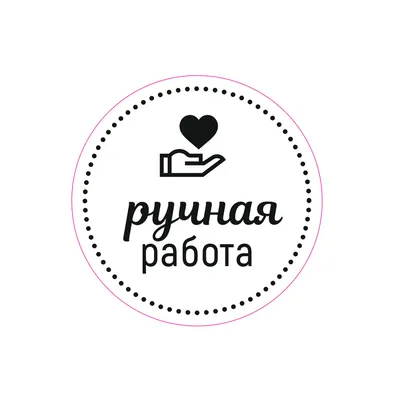 ручная
работа